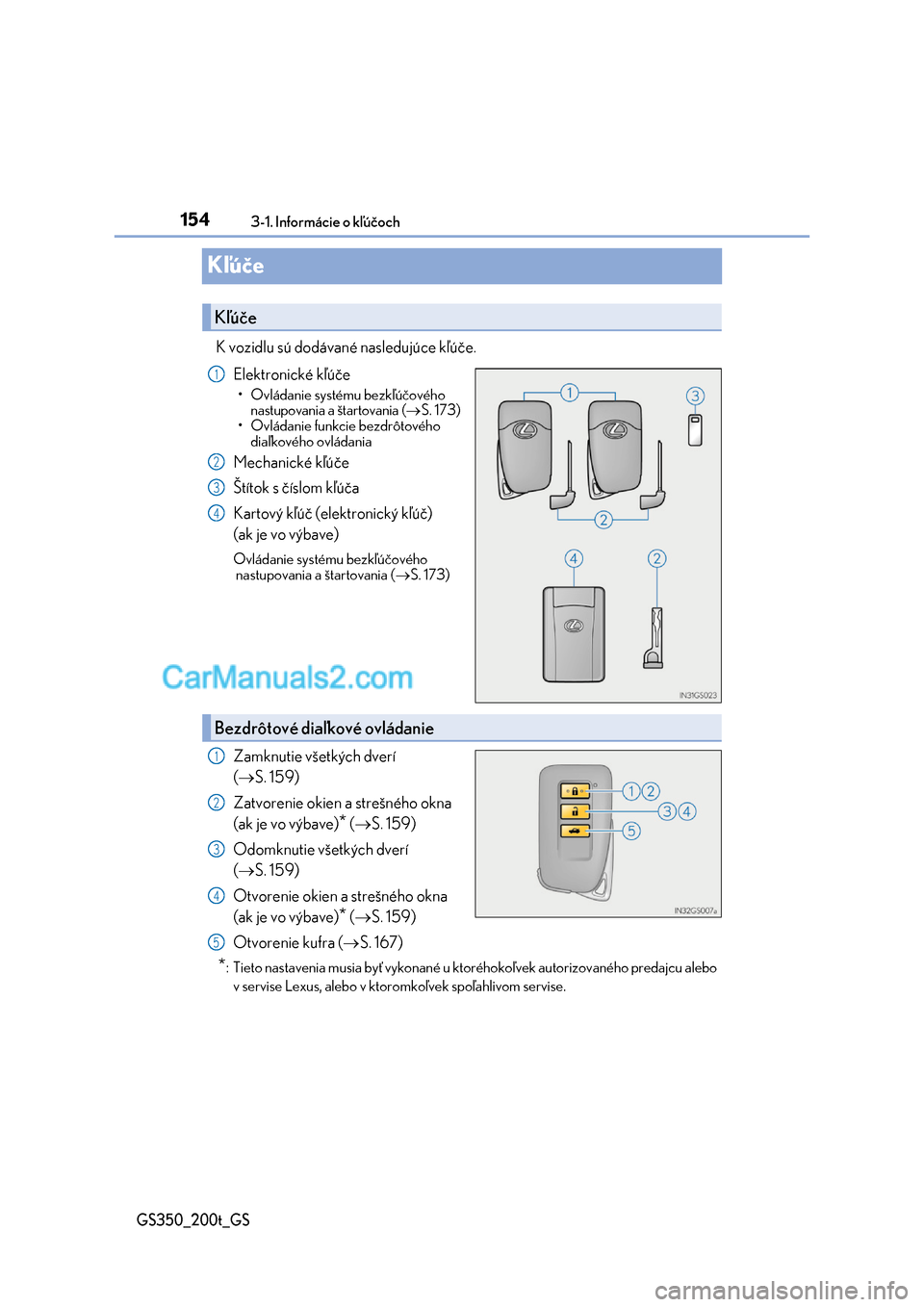 154 3-1. Informácie o kľúčoch

Kľúče

Kľúče

K vozidlu sú dodávané nasledujúce kľúče.

1 Elektronické kľúče
• Ovládanie systému bezkľúčového nastupovania a štartovania (→S. 173)
• Ovládanie funkcie bezdrôtového diaľkového ovládania

2 Mechanické kľúče

3 Štítok s číslom kľúča

4 Kartový kľúč (elektronický kľúč) (ak je vo výbave)

Ovládanie systému bezkľúčového nastupovania a štartovania (→S. 173)

1 3 2 4 2

IN31GS023

CarManuals2.com

Bezdrôtové diaľkové ovládanie

1 Zamknutie všetkých dverí (→S. 159)

2 Zatvorenie okien a strešného okna (ak je vo výbave)* (→S. 159)

3 Odomknutie všetkých dverí (→S. 159)

4 Otvorenie okien a strešného okna (ak je vo výbave)* (→S. 159)

5 Otvorenie kufra (→S. 167)

1 2 3 4 5

IN32GS007a

*: Tieto nastavenia musia byť vykonané u ktoréhokoľvek autorizovaného predajcu alebo v servise Lexus, alebo v ktoromkoľvek spoľahlivom servise.

GS350_200t_GS

carmanualsonline.info